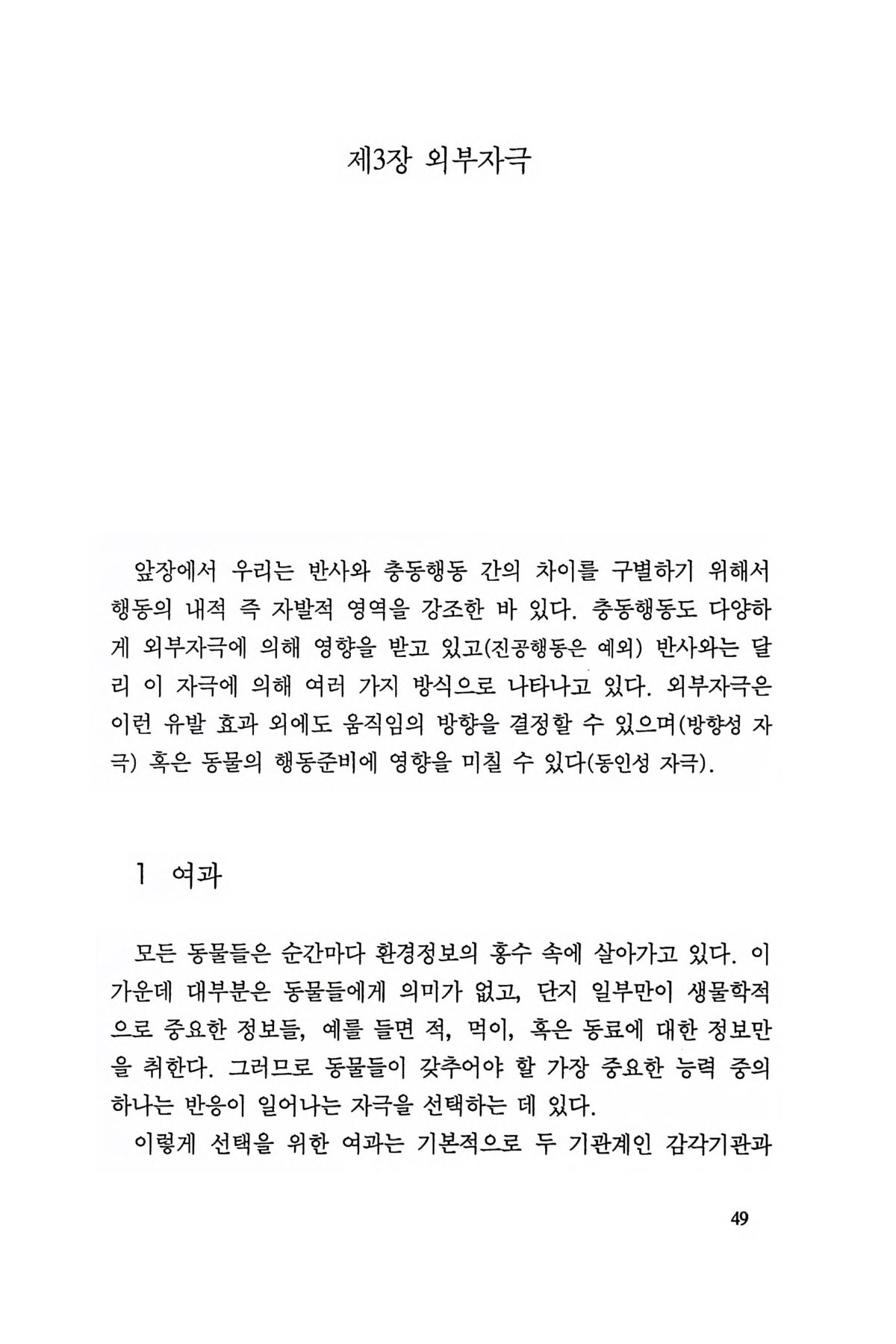 제3장 외부자극

앞장에서 우리는 반사와 충동행동 간의 차이를 구별하기 위해서 행동의 내적 즉 자발적 영역을 강조한 바 있다. 충동행동도 다양하게 외부자극에 의해 영향을 받고 있고(진공행동은 예외) 반사와는 달리 이 자극에 의해 여러 가지 방식으로 나타나고 있다. 외부자극은 이런 유발 효과 외에도 움직임의 방향을 결정할 수 있으며(방향성 자극) 혹은 동물의 행동준비에 영향을 미칠 수 있다(동인성 자극).

1 여과

모든 동물들은 순간마다 환경정보의 홍수 속에 살아가고 있다. 이 가운데 대부분은 동물들에게 의미가 없고, 단지 일부만이 생물학적으로 중요한 정보들, 예를 들면 적, 먹이, 혹은 동료에 대한 정보만을 취한다. 그러므로 동물들이 갖추어야 할 가장 중요한 능력 중의 하나는 반응이 일어나는 자극을 선택하는 데 있다.

이렇게 선택을 위한 여과는 기본적으로 두 기관계인 감각기관과

49